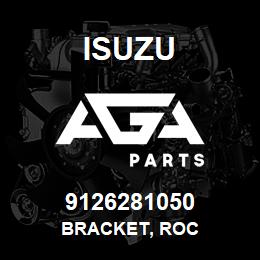 ISUZU

AGA

PARTS

9126281050
BRACKET, ROC